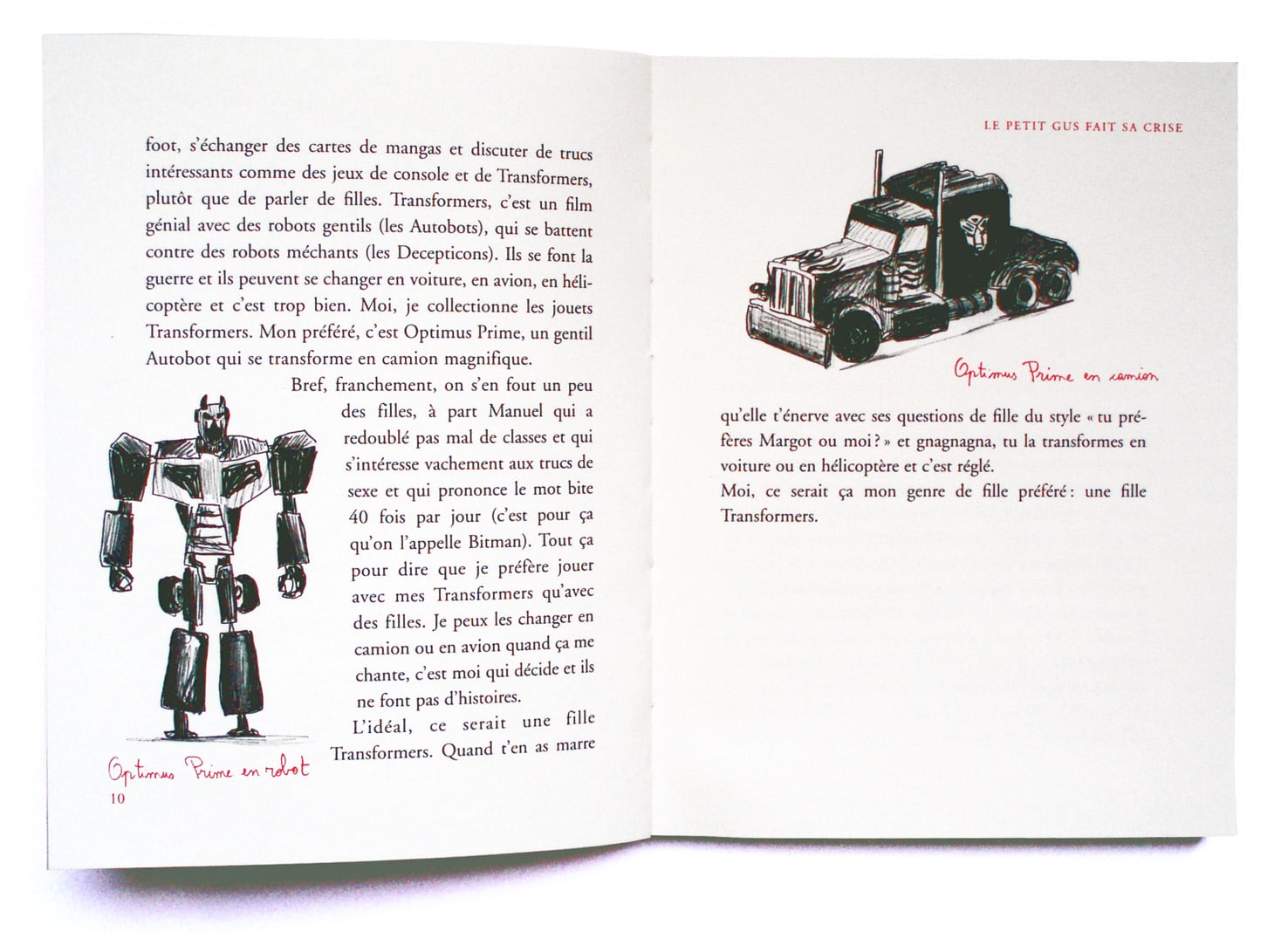 foot, s'échanger des cartes de mangas et discuter de trucs intéressants comme des jeux de console et de Transformers, plutôt que de parler de filles. Transformers, c'est un film génial avec des robots gentils (les Autobots), qui se battent contre des robots méchants (les Decepticons). Ils se font la guerre et ils peuvent se changer en voiture, en avion, en hélicoptère et c'est trop bien. Moi, je collectionne les jouets Transformers. Mon préféré, c'est Optimus Prime, un gentil Autobot qui se transforme en camion magnifique.

Bref, franchement, on s'en fout un peu des filles, à part Manuel qui a redoublé pas mal de classes et qui s'intéresse vachement aux trucs de sexe et qui prononce le mot bite 40 fois par jour (c'est pour ça qu'on l'appelle Bitman). Tout ça pour dire que je préfère jouer avec mes Transformers qu'avec des filles. Je peux les changer en camion ou en avion quand ça me chante, c'est moi qui décide et ils ne font pas d'histoires.

L'idéal, ce serait une fille Transformers. Quand t'en as marre

Optimus Prime en robot

10

LE PETIT GUS FAIT SA CRISE

Optimus Prime en camion

qu'elle t'énerve avec ses questions de fille du style « tu préfères Margot ou moi ? » et gnagnagna, tu la transformes en voiture ou en hélicoptère et c'est réglé.

Moi, ce serait ça mon genre de fille préféré : une fille Transformers.